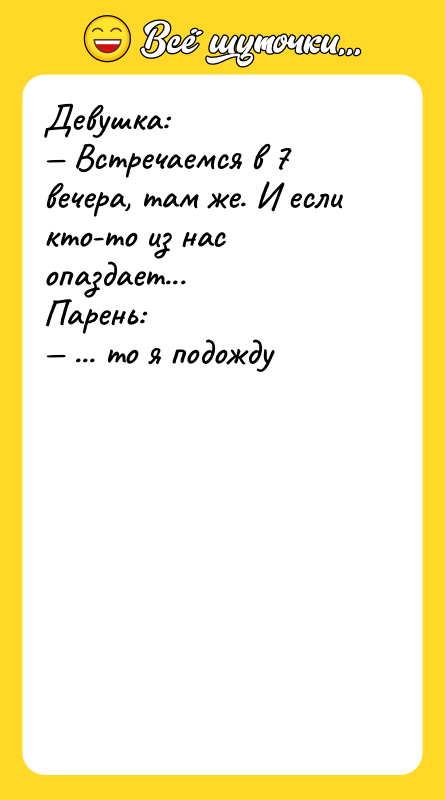 Всё шуточки...

Девушка:
— Встречаемся в 7 вечера, там же. И если кто-то из нас опаздает...
Парень:
— ... то я подожду